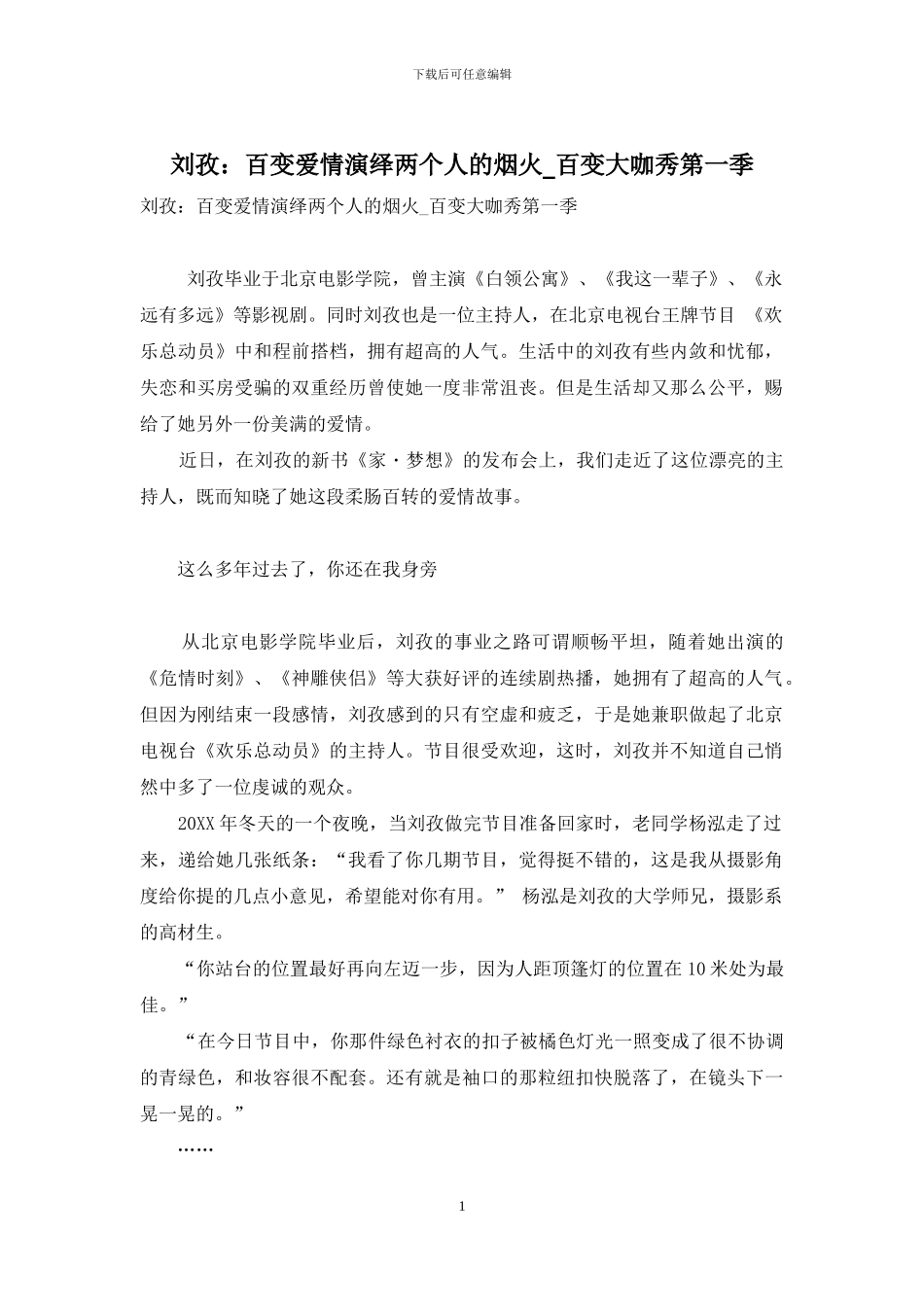 下载后可任意编辑

刘孜：百变爱情演绎两个人的烟火_百变大咖秀第一季

刘孜：百变爱情演绎两个人的烟火_百变大咖秀第一季

刘孜毕业于北京电影学院，曾主演《白领公寓》、《我这一辈子》、《永远有多远》等影视剧。同时刘孜也是一位主持人，在北京电视台王牌节目 《欢乐总动员》中和程前搭档，拥有超高的人气。生活中的刘孜有些内敛和忧郁，失恋和买房受骗的双重经历曾使她一度非常沮丧。但是生活却又那么公平，赐给了她另外一份美满的爱情。

近日，在刘孜的新书《家・梦想》的发布会上，我们走近了这位漂亮的主持人，既而知晓了她这段柔肠百转的爱情故事。

这么多年过去了，你还在我身旁

从北京电影学院毕业后，刘孜的事业之路可谓顺畅平坦，随着她出演的《危情时刻》、《神雕侠侣》等大获好评的连续剧热播，她拥有了超高的人气。但因为刚结束一段感情，刘孜感到的只有空虚和疲乏，于是她兼职做起了北京电视台《欢乐总动员》的主持人。节目很受欢迎，这时，刘孜并不知道自己悄然中多了一位虔诚的观众。

20XX 年冬天的一个夜晚，当刘孜做完节目准备回家时，老同学杨泓走了过来，递给她几张纸条：“我看了你几期节目，觉得挺不错的，这是我从摄影角度给你提的几点小意见，希望能对你有用。” 杨泓是刘孜的大学师兄，摄影系的高材生。

“你站台的位置最好再向左迈一步，因为人距顶篷灯的位置在 10 米处为最佳。”

“在今日节目中，你那件绿色衬衣的扣子被橘色灯光一照变成了很不协调的青绿色，和妆容很不配套。还有就是袖口的那粒纽扣快脱落了，在镜头下一晃一晃的。”

……

1